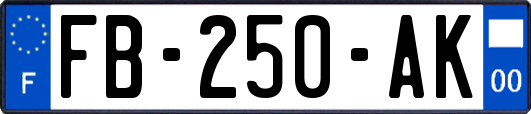 F
FB-250-AK
00